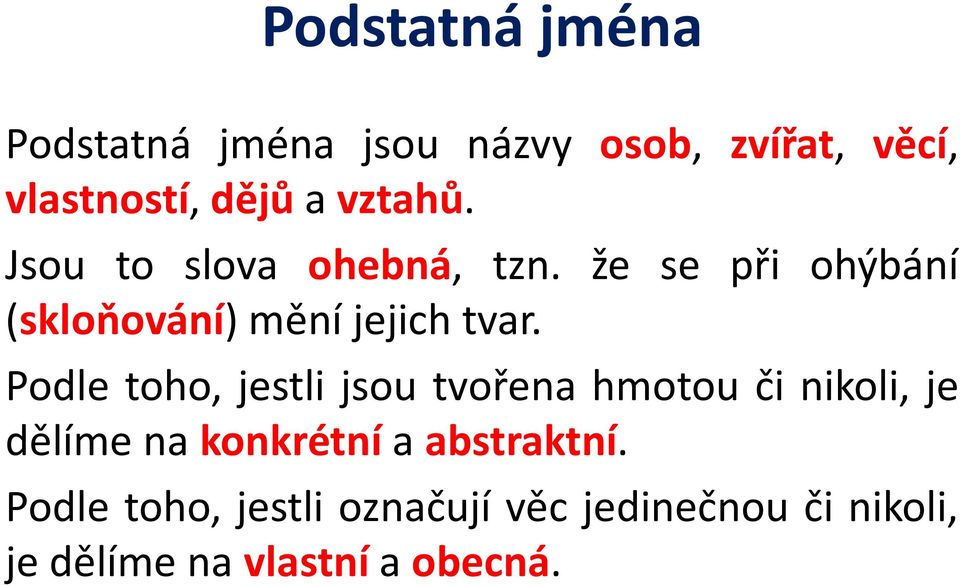 Podstatná jména

Podstatná jména jsou názvy osob, zvířat, věcí, vlastností, dějů a vztahů.

Jsou to slova ohebná, tzn. že se při ohýbání (skloňování) mění jejich tvar.

Podle toho, jestli jsou tvořena hmotou či nikoli, je dělíme na konkrétní a abstraktní.

Podle toho, jestli označují věc jedinečnou či nikoli, je dělíme na vlastní a obecná.